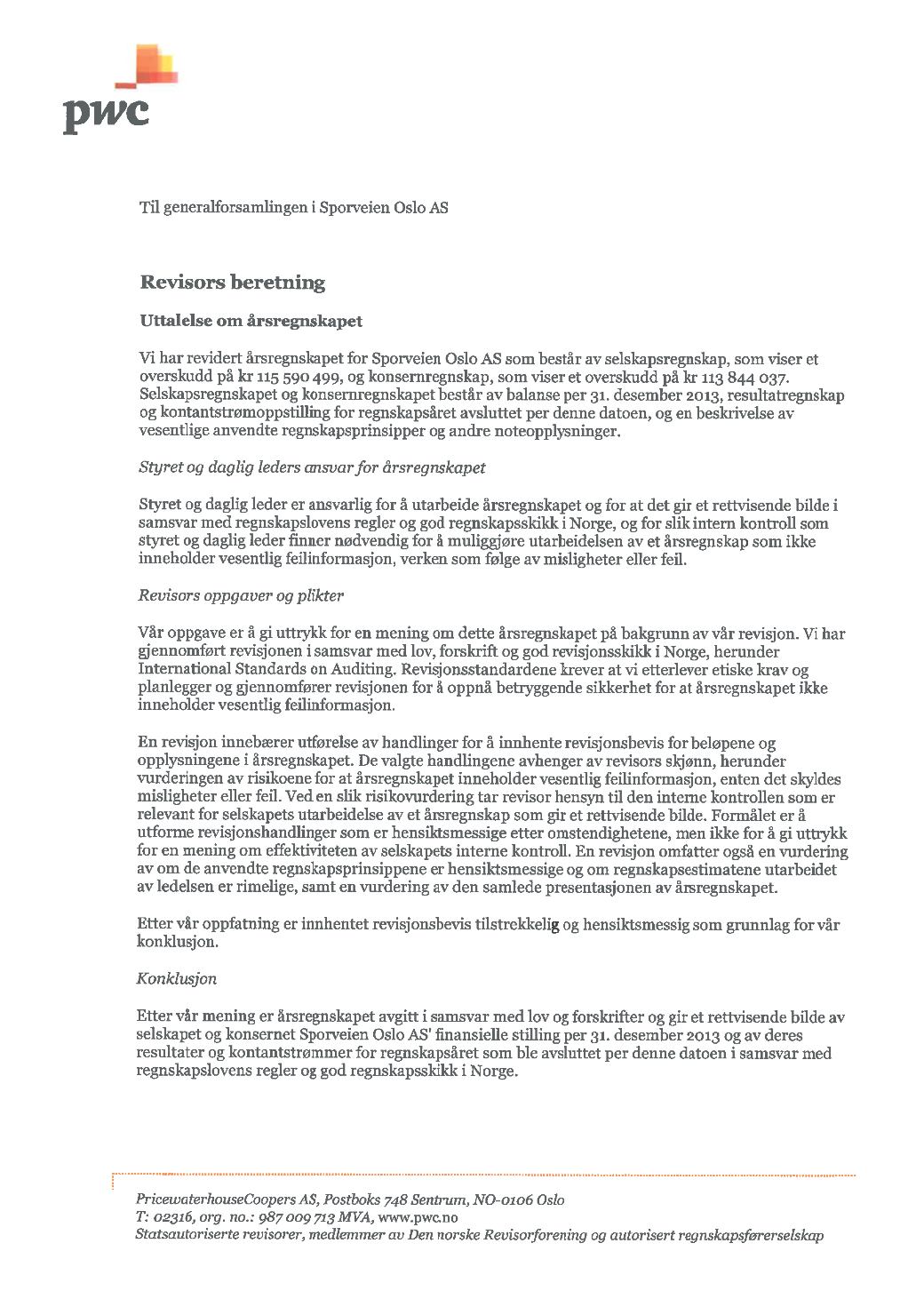 pwc

Til generalforsamlingen i Sporveien Oslo AS

Revisors beretning

Uttalelse om årsregnskapet

Vi har revidert årsregnskapet for Sporveien Oslo AS som består av selskapsregnskap, som viser et overskudd på kr 115 590 499, og konsernregnskap, som viser et overskudd på kr 113 844 037. Selskapsregnskapet og konsernregnskapet består av balanse per 31. desember 2013, resultatregnskap og kontantstrømoppstilling for regnskapsåret avsluttet per denne datoen, og en beskrivelse av vesentlige anvendte regnskapsprinsipper og andre noteopplysninger.

Styret og daglig leders ansvar for årsregnskapet

Styret og daglig leder er ansvarlig for å utarbeide årsregnskapet og for at det gir et rettvisende bilde i samsvar med regnskapslovens regler og god regnskapsskikk i Norge, og for slik intern kontroll som styret og daglig leder finner nødvendig for å muliggjøre utarbeidelsen av et årsregnskap som ikke inneholder vesentlig feilinformasjon, verken som følge av misligheter eller feil.

Revisors oppgaver og plikter

Vår oppgave er å gi uttrykk for en mening om dette årsregnskapet på bakgrunn av vår revisjon. Vi har gjennomført revisjonen i samsvar med lov, forskrift og god revisjonsskikk i Norge, herunder International Standards on Auditing. Revisjonsstandardene krever at vi etterlever etiske krav og planlegger og gjennomfører revisjonen for å oppnå betryggende sikkerhet for at årsregnskapet ikke inneholder vesentlig feilinformasjon.

En revisjon innebærer utførelse av handlinger for å innhente revisjonsbevis for beløpene og opplysningene i årsregnskapet. De valgte handlingene avhenger av revisors skjønn, herunder vurderingen av risikoene for at årsregnskapet inneholder vesentlig feilinformasjon, enten det skyldes misligheter eller feil. Ved en slik risikovurdering tar revisor hensyn til den interne kontrollen som er relevant for selskapets utarbeidelse av et årsregnskap som gir et rettvisende bilde. Formålet er å utforme revisjonshandlinger som er hensiktsmessige etter omstendighetene, men ikke for å gi uttrykk for en mening om effektiviteten av selskapets interne kontroll. En revisjon omfatter også en vurdering av om de anvendte regnskapsprinsippene er hensiktsmessige og om regnskapsestimatene utarbeidet av ledelsen er rimelige, samt en vurdering av den samlede presentasjonen av årsregnskapet.

Etter vår oppfatning er innhentet revisjonsbevis tilstrekkelig og hensiktsmessig som grunnlag for vår konklusjon.

Konklusjon

Etter vår mening er årsregnskapet avgitt i samsvar med lov og forskrifter og gir et rettvisende bilde av selskapet og konsernet Sporveien Oslo AS' finansielle stilling per 31. desember 2013 og av deres resultater og kontantstrømmer for regnskapsåret som ble avsluttet per denne datoen i samsvar med regnskapslovens regler og god regnskapsskikk i Norge.

PricewaterhouseCoopers AS, Postboks 748 Sentrum, NO-0106 Oslo
T: 02316, org. no.: 987 009 713 MVA, www.pwc.no
Statsautoriserte revisorer, medlemmer av Den norske Revisorforening og autorisert regnskapsførerselskap